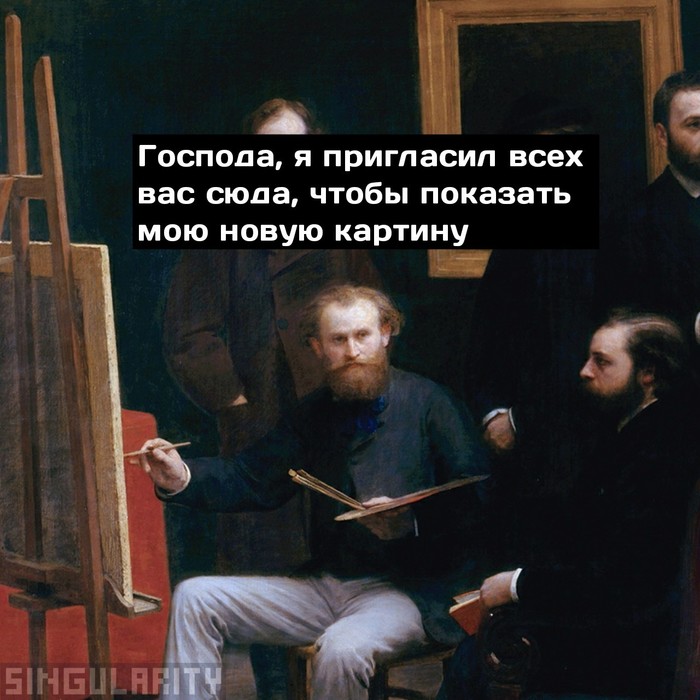 Господа, я пригласил всех вас сюда, чтобы показать мою новую картину

SINGULARITY